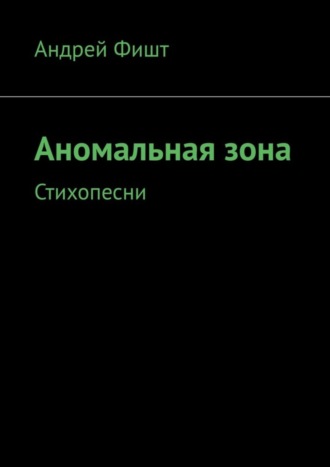 Андрей Фишт

Аномальная зона

Стихопесни